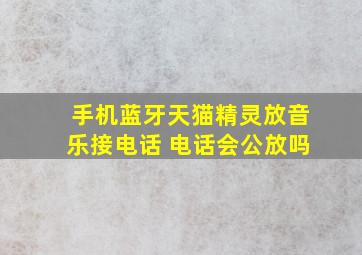 手机蓝牙天猫精灵放音乐接电话 电话会公放吗